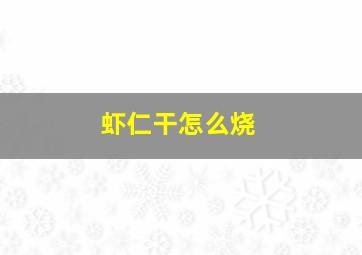 虾仁干怎么烧